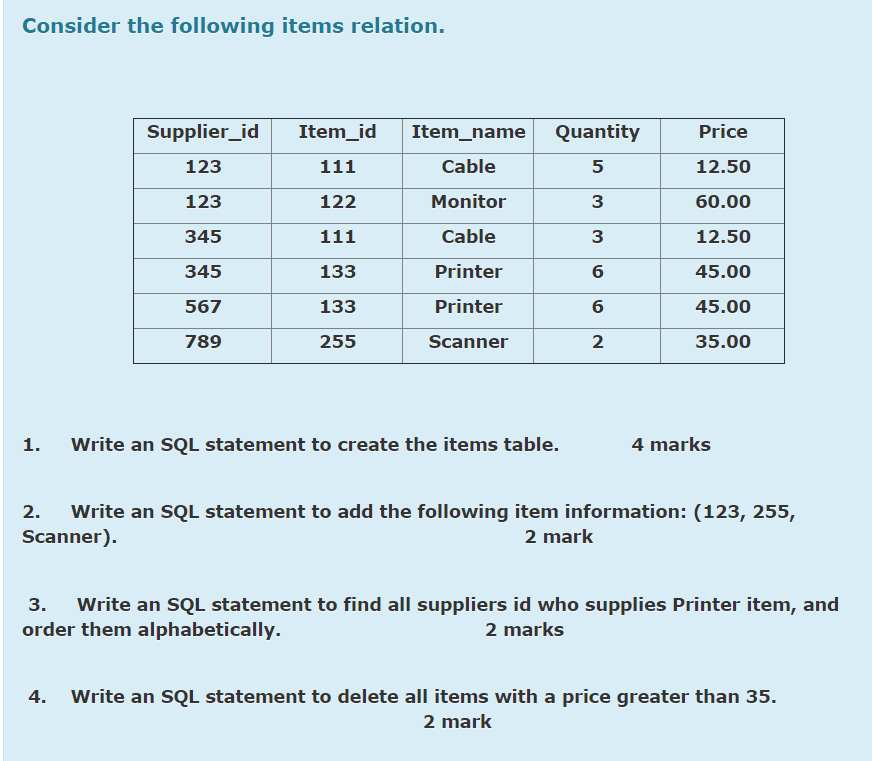 Consider the following items relation.

| Supplier_id | Item_id | Item_name | Quantity | Price |
|---|---|---|---|---|
| 123 | 111 | Cable | 5 | 12.50 |
| 123 | 122 | Monitor | 3 | 60.00 |
| 345 | 111 | Cable | 3 | 12.50 |
| 345 | 133 | Printer | 6 | 45.00 |
| 567 | 133 | Printer | 6 | 45.00 |
| 789 | 255 | Scanner | 2 | 35.00 |

1. Write an SQL statement to create the items table. 4 marks

2. Write an SQL statement to add the following item information: (123, 255, Scanner). 2 mark

3. Write an SQL statement to find all suppliers id who supplies Printer item, and order them alphabetically. 2 marks

4. Write an SQL statement to delete all items with a price greater than 35. 2 mark